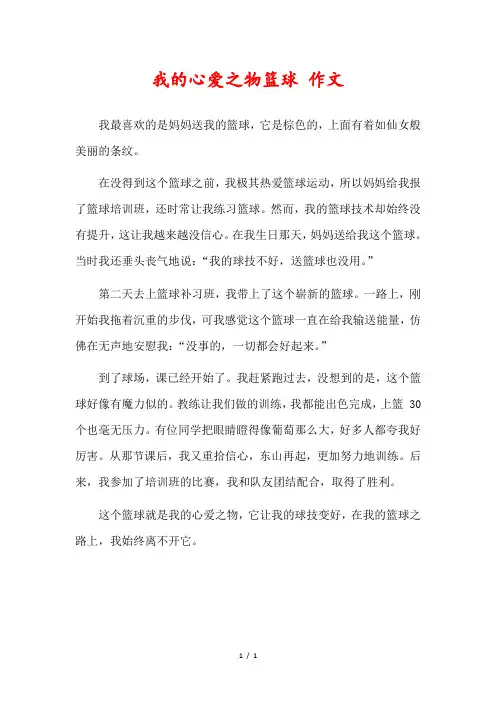 我的心爱之物篮球 作文

我最喜欢的是妈妈送我的篮球，它是棕色的，上面有着如仙女般美丽的条纹。

在没得到这个篮球之前，我极其热爱篮球运动，所以妈妈给我报了篮球培训班，还时常让我练习篮球。然而，我的篮球技术却始终没有提升，这让我越来越没信心。在我生日那天，妈妈送给我这个篮球。当时我还垂头丧气地说：“我的球技不好，送篮球也没用。”

第二天去上篮球补习班，我带上了这个崭新的篮球。一路上，刚开始我拖着沉重的步伐，可我感觉这个篮球一直在给我输送能量，仿佛在无声地安慰我：“没事的，一切都会好起来。”

到了球场，课已经开始了。我赶紧跑过去，没想到的是，这个篮球好像有魔力似的。教练让我们做的训练，我都能出色完成，上篮 30 个也毫无压力。有位同学把眼睛瞪得像葡萄那么大，好多人都夸我好厉害。从那节课后，我又重拾信心，东山再起，更加努力地训练。后来，我参加了培训班的比赛，我和队友团结配合，取得了胜利。

这个篮球就是我的心爱之物，它让我的球技变好，在我的篮球之路上，我始终离不开它。

1 / 1